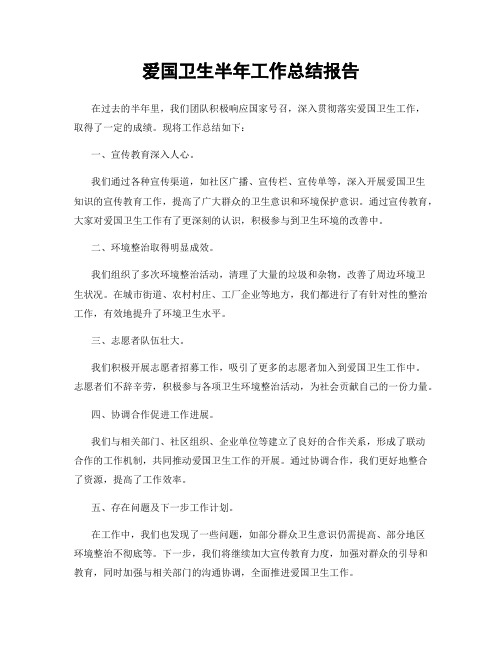 爱国卫生半年工作总结报告

在过去的半年里，我们团队积极响应国家号召，深入贯彻落实爱国卫生工作，取得了一定的成绩。现将工作总结如下：

一、宣传教育深入人心。

我们通过各种宣传渠道，如社区广播、宣传栏、宣传单等，深入开展爱国卫生知识的宣传教育工作，提高了广大群众的卫生意识和环境保护意识。通过宣传教育，大家对爱国卫生工作有了更深刻的认识，积极参与到卫生环境的改善中。

二、环境整治取得明显成效。

我们组织了多次环境整治活动，清理了大量的垃圾和杂物，改善了周边环境卫生状况。在城市街道、农村村庄、工厂企业等地方，我们都进行了有针对性的整治工作，有效地提升了环境卫生水平。

三、志愿者队伍壮大。

我们积极开展志愿者招募工作，吸引了更多的志愿者加入到爱国卫生工作中。志愿者们不辞辛劳，积极参与各项卫生环境整治活动，为社会贡献自己的一份力量。

四、协调合作促进工作进展。

我们与相关部门、社区组织、企业单位等建立了良好的合作关系，形成了联动合作的工作机制，共同推动爱国卫生工作的开展。通过协调合作，我们更好地整合了资源，提高了工作效率。

五、存在问题及下一步工作计划。

在工作中，我们也发现了一些问题，如部分群众卫生意识仍需提高、部分地区环境整治不彻底等。下一步，我们将继续加大宣传教育力度，加强对群众的引导和教育，同时加强与相关部门的沟通协调，全面推进爱国卫生工作。